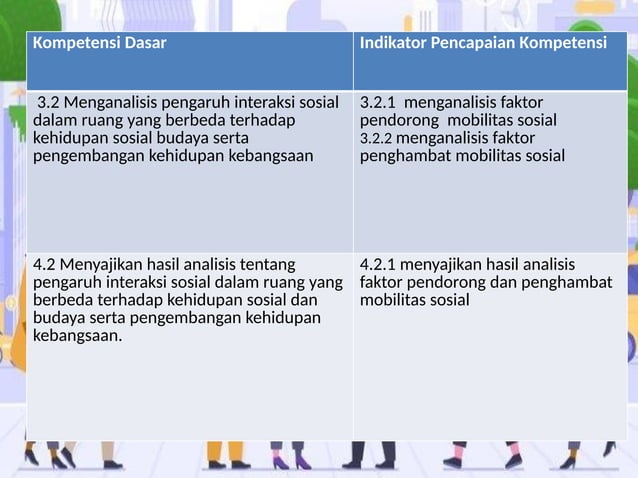 | Kompetensi Dasar | Indikator Pencapaian Kompetensi |
|---|---|
| 3.2 Menganalisis pengaruh interaksi sosial dalam ruang yang berbeda terhadap kehidupan sosial budaya serta pengembangan kehidupan kebangsaan | 3.2.1 menganalisis faktor pendorong mobilitas sosial 3.2.2 menganalisis faktor penghambat mobilitas sosial |
| 4.2 Menyajikan hasil analisis tentang pengaruh interaksi sosial dalam ruang yang berbeda terhadap kehidupan sosial dan budaya serta pengembangan kehidupan kebangsaan. | 4.2.1 menyajikan hasil analisis faktor pendorong dan penghambat mobilitas sosial |